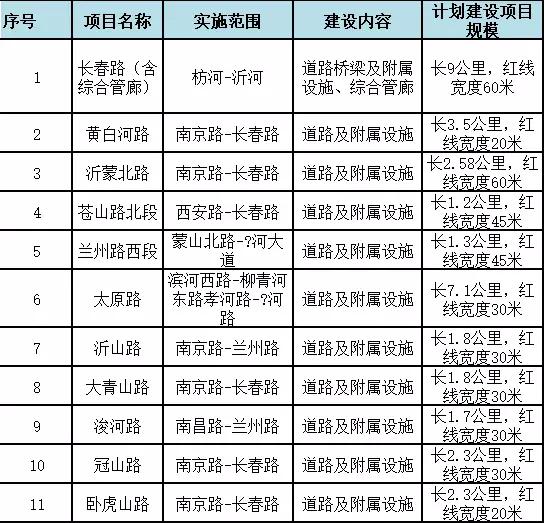 | 序号 | 项目名称 | 实施范围 | 建设内容 | 计划建设项目规模 |
|---|---|---|---|---|
| 1 | 长春路（含综合管廊） | 枋河-沂河 | 道路桥梁及附属设施、综合管廊 | 长9公里，红线宽度60米 |
| 2 | 黄白河路 | 南京路-长春路 | 道路及附属设施 | 长3.5公里，红线宽度20米 |
| 3 | 沂蒙北路 | 南京路-长春路 | 道路及附属设施 | 长2.58公里，红线宽度60米 |
| 4 | 苍山路北段 | 西安路-长春路 | 道路及附属设施 | 长1.2公里，红线宽度45米 |
| 5 | 兰州路西段 | 蒙山北路-?河大道 | 道路及附属设施 | 长1.3公里，红线宽度45米 |
| 6 | 太原路 | 滨河西路-柳青河东路孝河路-?河路 | 道路及附属设施 | 长7.1公里，红线宽度30米 |
| 7 | 沂山路 | 南京路-兰州路 | 道路及附属设施 | 长1.8公里，红线宽度30米 |
| 8 | 大青山路 | 南京路-长春路 | 道路及附属设施 | 长1.8公里，红线宽度30米 |
| 9 | 浚河路 | 南昌路-兰州路 | 道路及附属设施 | 长1.7公里，红线宽度30米 |
| 10 | 冠山路 | 南京路-长春路 | 道路及附属设施 | 长2.3公里，红线宽度30米 |
| 11 | 卧虎山路 | 南京路-长春路 | 道路及附属设施 | 长2.3公里，红线宽度20米 |